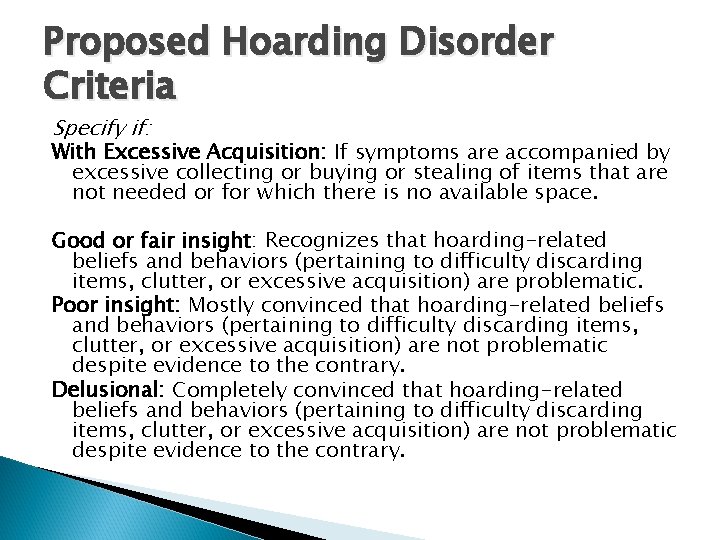 Proposed Hoarding Disorder Criteria

Specify if:

With Excessive Acquisition: If symptoms are accompanied by excessive collecting or buying or stealing of items that are not needed or for which there is no available space.

Good or fair insight: Recognizes that hoarding-related beliefs and behaviors (pertaining to difficulty discarding items, clutter, or excessive acquisition) are problematic.

Poor insight: Mostly convinced that hoarding-related beliefs and behaviors (pertaining to difficulty discarding items, clutter, or excessive acquisition) are not problematic despite evidence to the contrary.

Delusional: Completely convinced that hoarding-related beliefs and behaviors (pertaining to difficulty discarding items, clutter, or excessive acquisition) are not problematic despite evidence to the contrary.